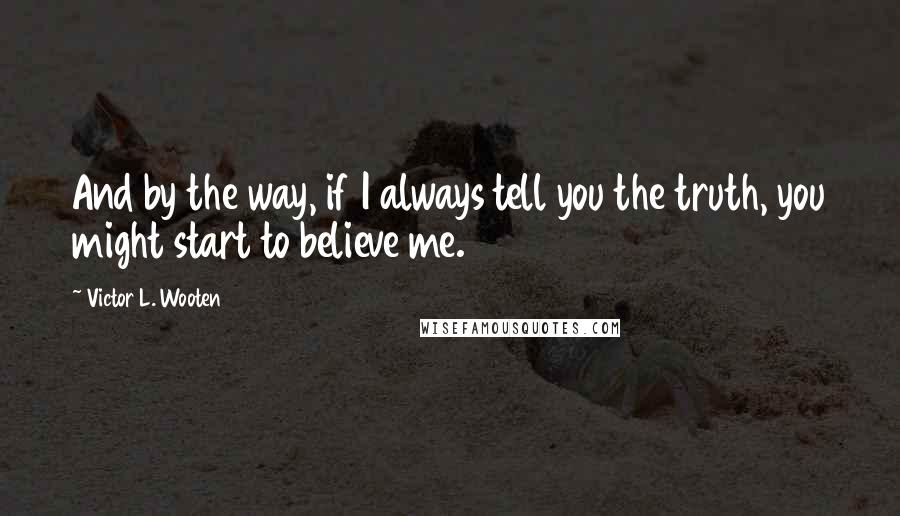 And by the way, if I always tell you the truth, you might start to believe me.

~ Victor L. Wooten

WISEFAMOUSQUOTES.COM